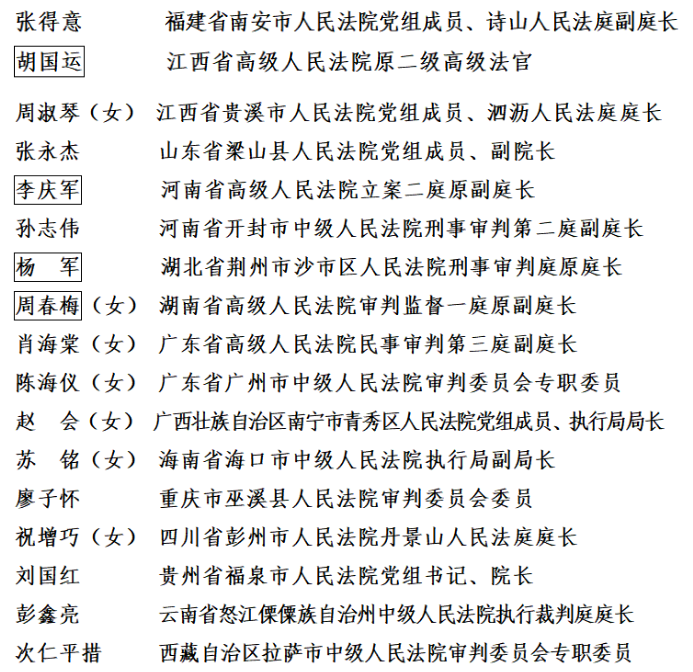 张得意　福建省南安市人民法院党组成员、诗山人民法庭副庭长

胡国运　江西省高级人民法院原二级高级法官

周淑琴（女）　江西省贵溪市人民法院党组成员、泗沥人民法庭庭长

张永杰　山东省梁山县人民法院党组成员、副院长

李庆军　河南省高级人民法院立案二庭原副庭长

孙志伟　河南省开封市中级人民法院刑事审判第二庭副庭长

杨　军　湖北省荆州市沙市区人民法院刑事审判庭原庭长

周春梅（女）　湖南省高级人民法院审判监督一庭原副庭长

肖海棠（女）　广东省高级人民法院民事审判第三庭副庭长

陈海仪（女）　广东省广州市中级人民法院审判委员会专职委员

赵　会（女）　广西壮族自治区南宁市青秀区人民法院党组成员、执行局局长

苏　铭（女）　海南省海口市中级人民法院执行局副局长

廖子怀　重庆市巫溪县人民法院审判委员会委员

祝增巧（女）　四川省彭州市人民法院丹景山人民法庭庭长

刘国红　贵州省福泉市人民法院党组书记、院长

彭鑫亮　云南省怒江傈僳族自治州中级人民法院执行裁判庭庭长

次仁平措　西藏自治区拉萨市中级人民法院审判委员会专职委员